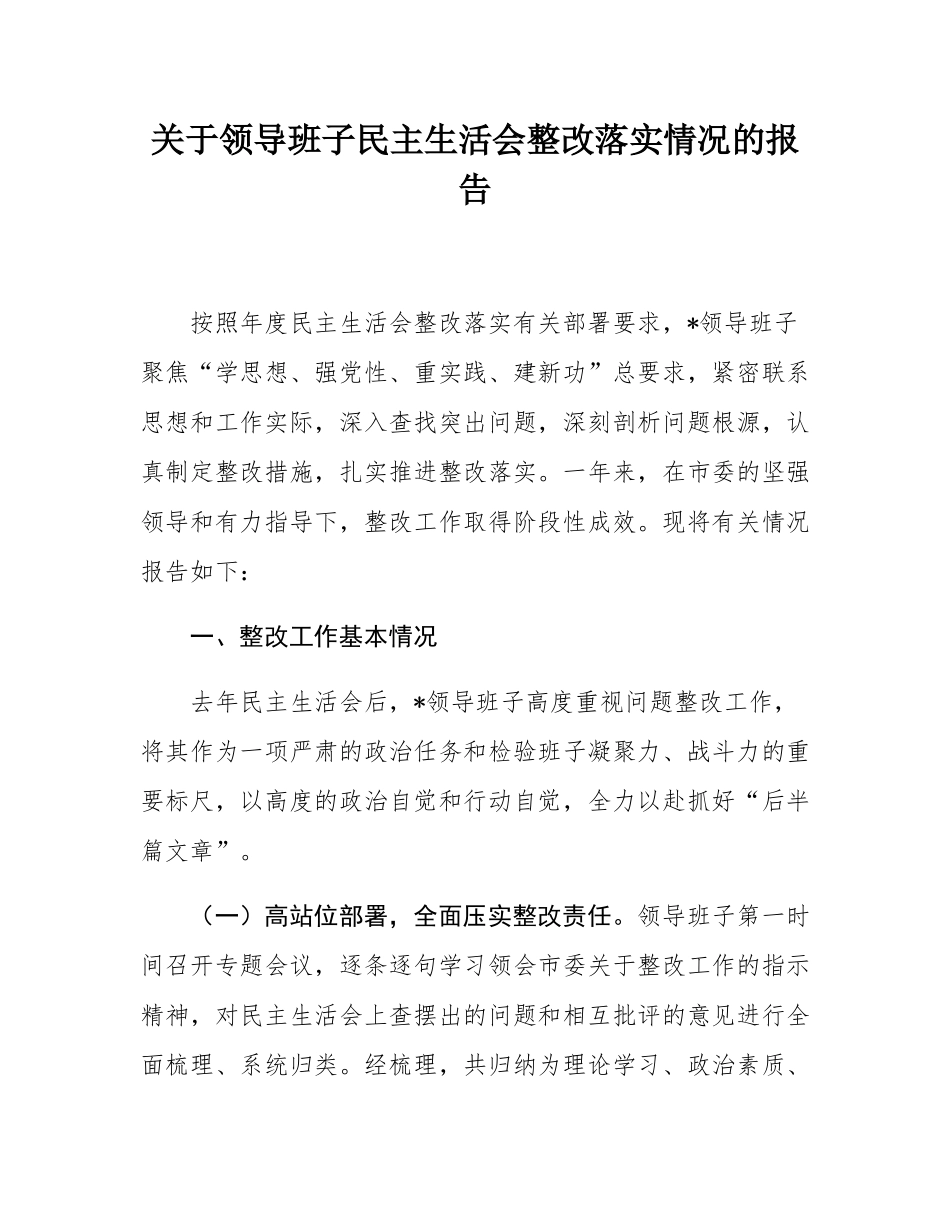 关于领导班子民主生活会整改落实情况的报告

按照年度民主生活会整改落实有关部署要求，*领导班子聚焦“学思想、强党性、重实践、建新功”总要求，紧密联系思想和工作实际，深入查找突出问题，深刻剖析问题根源，认真制定整改措施，扎实推进整改落实。一年来，在市委的坚强领导和有力指导下，整改工作取得阶段性成效。现将有关情况报告如下：

一、整改工作基本情况

去年民主生活会后，*领导班子高度重视问题整改工作，将其作为一项严肃的政治任务和检验班子凝聚力、战斗力的重要标尺，以高度的政治自觉和行动自觉，全力以赴抓好“后半篇文章”。

（一）高站位部署，全面压实整改责任。领导班子第一时间召开专题会议，逐条逐句学习领会市委关于整改工作的指示精神，对民主生活会上查摆出的问题和相互批评的意见进行全面梳理、系统归类。经梳理，共归纳为理论学习、政治素质、